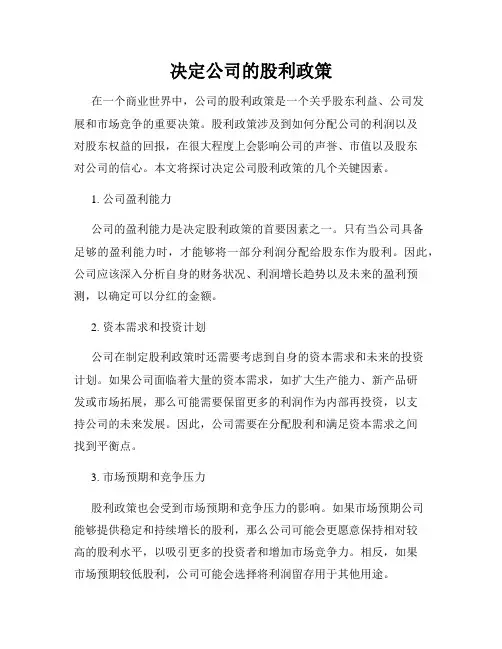 决定公司的股利政策

在一个商业世界中，公司的股利政策是一个关乎股东利益、公司发展和市场竞争的重要决策。股利政策涉及到如何分配公司的利润以及对股东权益的回报，在很大程度上会影响公司的声誉、市值以及股东对公司的信心。本文将探讨决定公司股利政策的几个关键因素。

1. 公司盈利能力

公司的盈利能力是决定股利政策的首要因素之一。只有当公司具备足够的盈利能力时，才能够将一部分利润分配给股东作为股利。因此，公司应该深入分析自身的财务状况、利润增长趋势以及未来的盈利预测，以确定可以分红的金额。

2. 资本需求和投资计划

公司在制定股利政策时还需要考虑到自身的资本需求和未来的投资计划。如果公司面临着大量的资本需求，如扩大生产能力、新产品研发或市场拓展，那么可能需要保留更多的利润作为内部再投资，以支持公司的未来发展。因此，公司需要在分配股利和满足资本需求之间找到平衡点。

3. 市场预期和竞争压力

股利政策也会受到市场预期和竞争压力的影响。如果市场预期公司能够提供稳定和持续增长的股利，那么公司可能会更愿意保持相对较高的股利水平，以吸引更多的投资者和增加市场竞争力。相反，如果市场预期较低股利，公司可能会选择将利润留存用于其他用途。